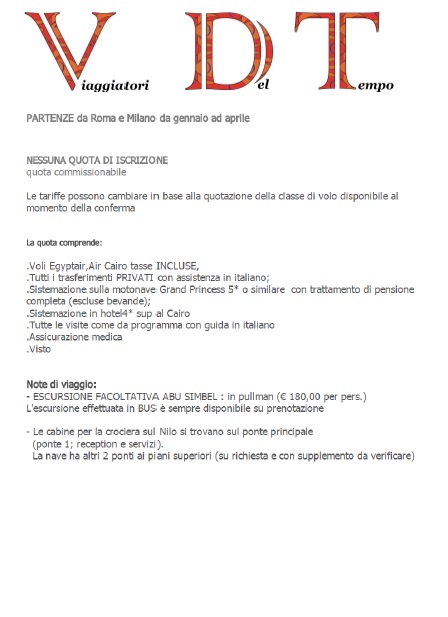 Viaggiatori Del Tempo

PARTENZE da Roma e Milano da gennaio ad aprile

NESSUNA QUOTA DI ISCRIZIONE
quota commissionabile

Le tariffe possono cambiare in base alla quotazione della classe di volo disponibile al momento della conferma

La quota comprende:

.Voli Egyptair,Air Cairo tasse INCLUSE,
.Tutti i trasferimenti PRIVATI con assistenza in italiano;
.Sistemazione sulla motonave Grand Princess 5* o similare con trattamento di pensione completa (escluse bevande);
.Sistemazione in hotel4* sup al Cairo
.Tutte le visite come da programma con guida in italiano
.Assicurazione medica
.Visto

Note di viaggio:
- ESCURSIONE FACOLTATIVA ABU SIMBEL : in pullman (€ 180,00 per pers.)
L'escursione effettuata in BUS è sempre disponibile su prenotazione

- Le cabine per la crociera sul Nilo si trovano sul ponte principale (ponte 1; reception e servizi).
La nave ha altri 2 ponti ai piani superiori (su richiesta e con supplemento da verificare)